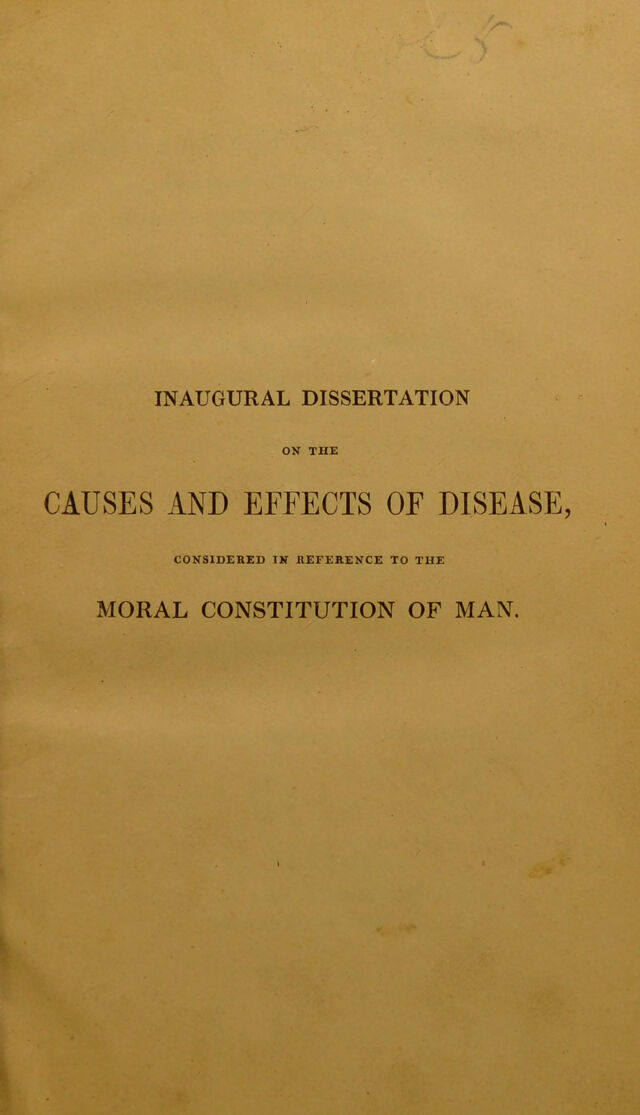 INAUGURAL DISSERTATION

ON THE

CAUSES AND EFFECTS OF DISEASE,

CONSIDERED IN REFERENCE TO THE

MORAL CONSTITUTION OF MAN.